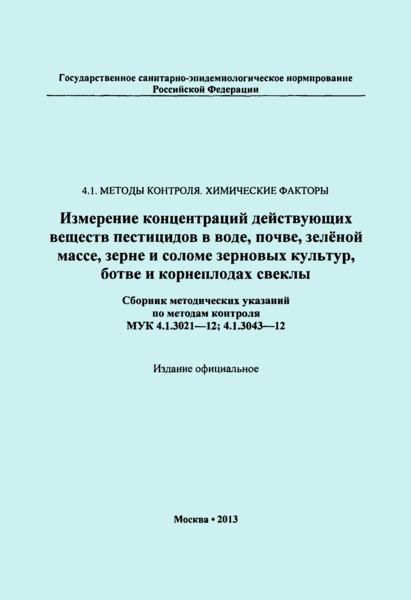 Государственное санитарно-эпидемиологическое нормирование
Российской Федерации

4.1. МЕТОДЫ КОНТРОЛЯ. ХИМИЧЕСКИЕ ФАКТОРЫ

Измерение концентраций действующих веществ пестицидов в воде, почве, зелёной массе, зерне и соломе зерновых культур, ботве и корнеплодах свеклы

Сборник методических указаний
по методам контроля
МУК 4.1.3021—12; 4.1.3043—12

Издание официальное

Москва • 2013